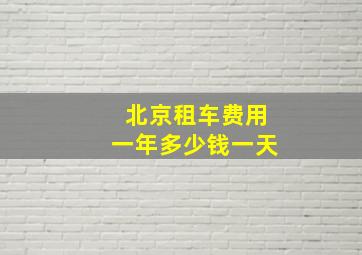 北京租车费用
一年多少钱一天